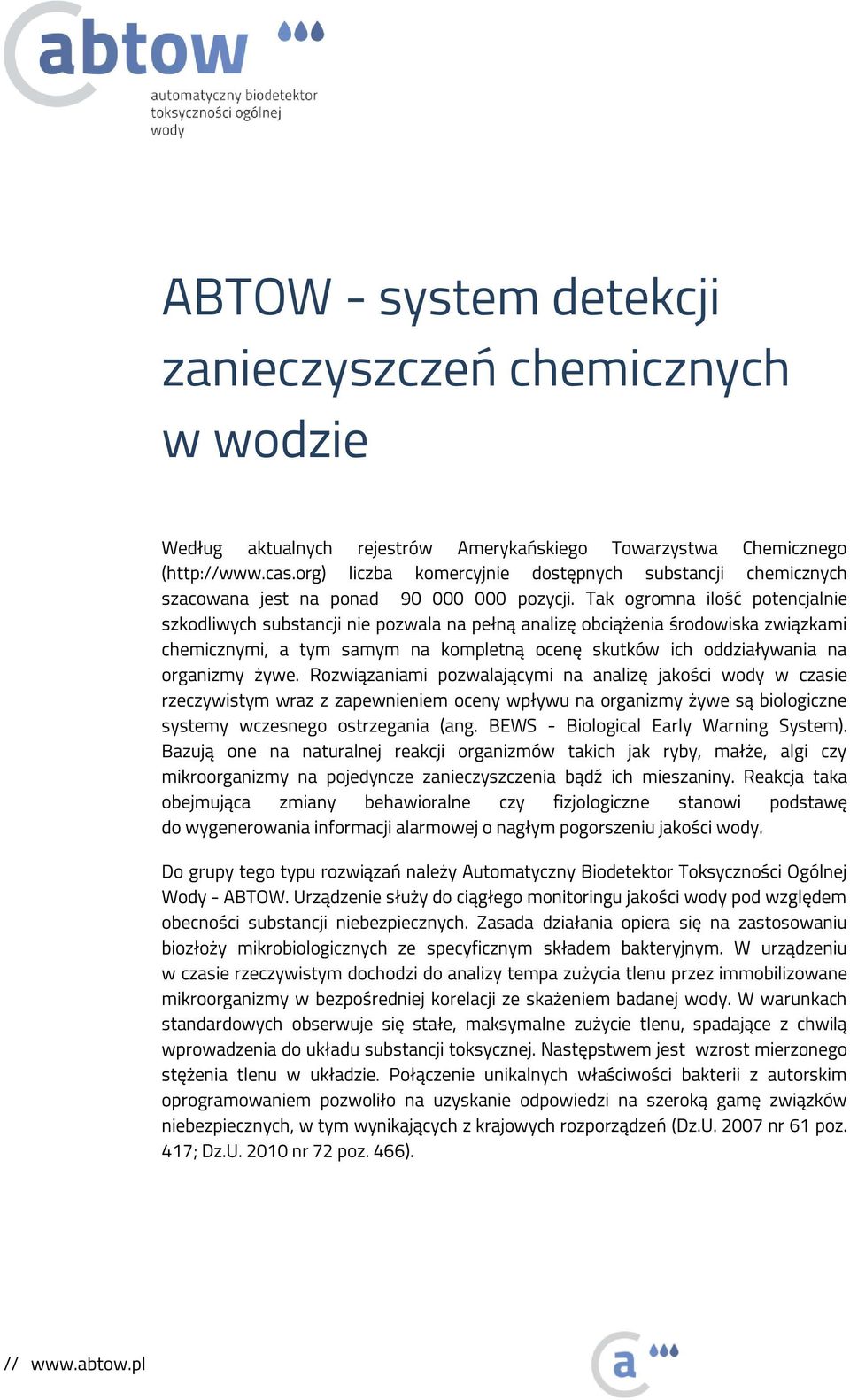 abtow

automatyczny biodetektor toksyczności ogólnej wody

ABTOW - system detekcji zanieczyszczeń chemicznych w wodzie

Według aktualnych rejestrów Amerykańskiego Towarzystwa Chemicznego (http://www.cas.org) liczba komercyjnie dostępnych substancji chemicznych szacowana jest na ponad 90 000 000 pozycji. Tak ogromna ilość potencjalnie szkodliwych substancji nie pozwala na pełną analizę obciążenia środowiska związkami chemicznymi, a tym samym na kompletną ocenę skutków ich oddziaływania na organizmy żywe. Rozwiązaniami pozwalającymi na analizę jakości wody w czasie rzeczywistym wraz z zapewnieniem oceny wpływu na organizmy żywe są biologiczne systemy wczesnego ostrzegania (ang. BEWS - Biological Early Warning System). Bazują one na naturalnej reakcji organizmów takich jak ryby, małże, algi czy mikroorganizmy na pojedyncze zanieczyszczenia bądź ich mieszaniny. Reakcja taka obejmująca zmiany behawioralne czy fizjologiczne stanowi podstawę do wygenerowania informacji alarmowej o nagłym pogorszeniu jakości wody.

Do grupy tego typu rozwiązań należy Automatyczny Biodetektor Toksyczności Ogólnej Wody - ABTOW. Urządzenie służy do ciągłego monitoringu jakości wody pod względem obecności substancji niebezpiecznych. Zasada działania opiera się na zastosowaniu biozłoży mikrobiologicznych ze specyficznym składem bakteryjnym. W urządzeniu w czasie rzeczywistym dochodzi do analizy tempa zużycia tlenu przez immobilizowane mikroorganizmy w bezpośredniej korelacji ze skażeniem badanej wody. W warunkach standardowych obserwuje się stałe, maksymalne zużycie tlenu, spadające z chwilą wprowadzenia do układu substancji toksycznej. Następstwem jest wzrost mierzonego stężenia tlenu w układzie. Połączenie unikalnych właściwości bakterii z autorskim oprogramowaniem pozwoliło na uzyskanie odpowiedzi na szeroką gamę związków niebezpiecznych, w tym wynikających z krajowych rozporządzeń (Dz.U. 2007 nr 61 poz. 417; Dz.U. 2010 nr 72 poz. 466).

// www.abtow.pl

a